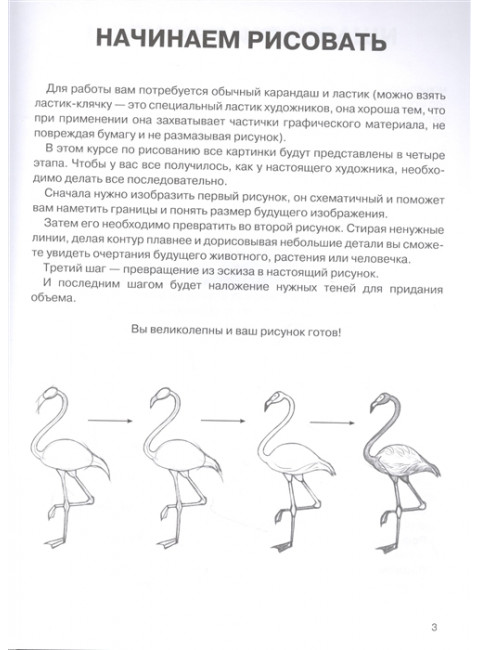 НАЧИНАЕМ РИСОВАТЬ

Для работы вам потребуется обычный карандаш и ластик (можно взять ластик-клячку — это специальный ластик художников, она хороша тем, что при применении она захватывает частички графического материала, не повреждая бумагу и не размазывая рисунок).

В этом курсе по рисованию все картинки будут представлены в четыре этапа. Чтобы у вас все получилось, как у настоящего художника, необходимо делать все последовательно.

Сначала нужно изобразить первый рисунок, он схематичный и поможет вам наметить границы и понять размер будущего изображения.

Затем его необходимо превратить во второй рисунок. Стирая ненужные линии, делая контур плавнее и дорисовывая небольшие детали вы сможете увидеть очертания будущего животного, растения или человечка.

Третий шаг — превращение из эскиза в настоящий рисунок.

И последним шагом будет наложение нужных теней для придания объема.

Вы великолепны и ваш рисунок готов!

3